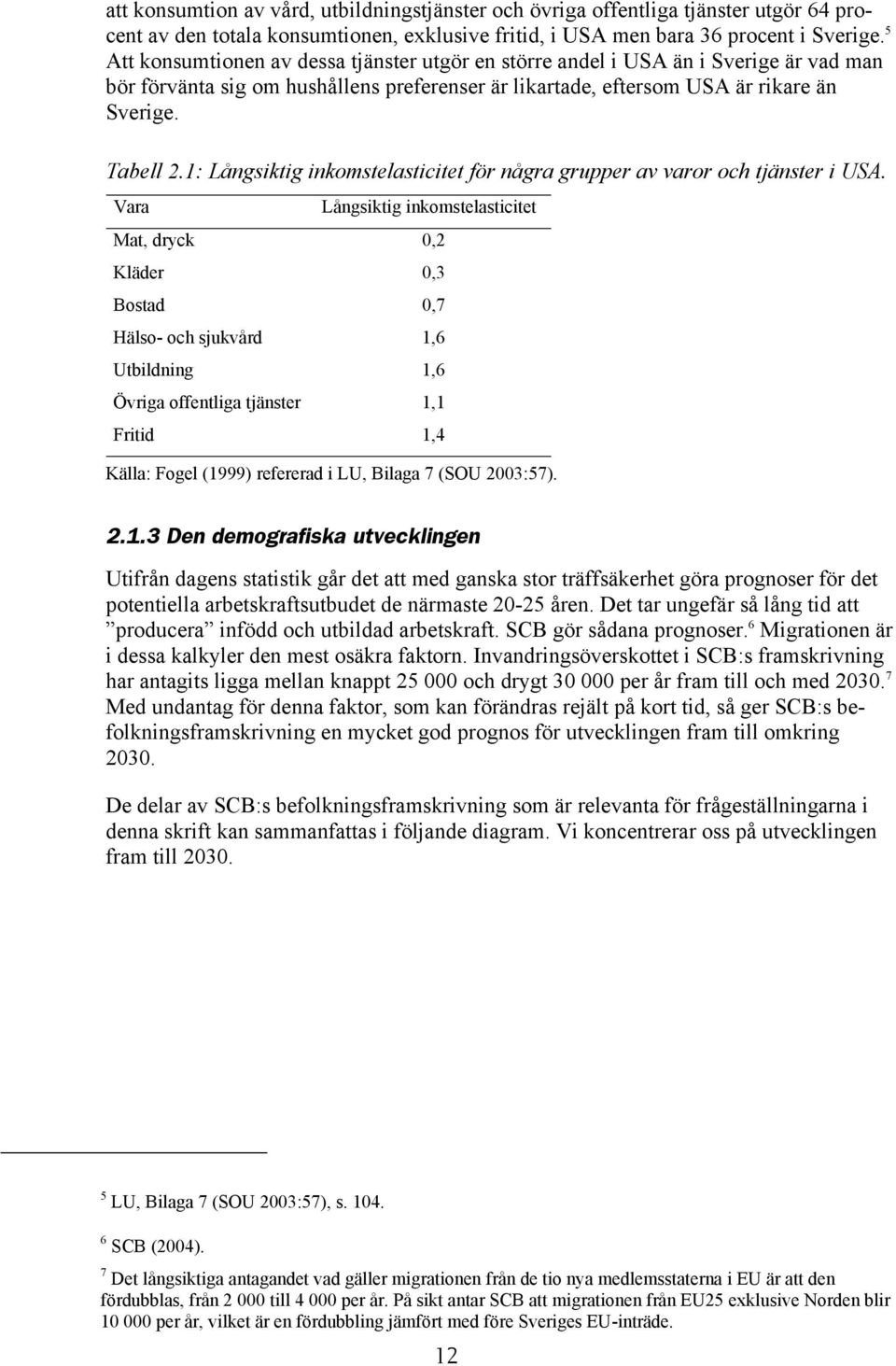 att konsumtion av vård, utbildningstjänster och övriga offentliga tjänster utgör 64 procent av den totala konsumtionen, exklusive fritid, i USA men bara 36 procent i Sverige.$^5$ Att konsumtionen av dessa tjänster utgör en större andel i USA än i Sverige är vad man bör förvänta sig om hushållens preferenser är likartade, eftersom USA är rikare än Sverige.

Tabell 2.1: Långsiktig inkomstelasticitet för några grupper av varor och tjänster i USA.

| Vara | Långsiktig inkomstelasticitet |
|---|---|
| Mat, dryck | 0,2 |
| Kläder | 0,3 |
| Bostad | 0,7 |
| Hälso- och sjukvård | 1,6 |
| Utbildning | 1,6 |
| Övriga offentliga tjänster | 1,1 |
| Fritid | 1,4 |

Källa: Fogel (1999) refererad i LU, Bilaga 7 (SOU 2003:57).

2.1.3 Den demografiska utvecklingen

Utifrån dagens statistik går det att med ganska stor träffsäkerhet göra prognoser för det potentiella arbetskraftsutbudet de närmaste 20-25 åren. Det tar ungefär så lång tid att ”producera” infödd och utbildad arbetskraft. SCB gör sådana prognoser.$^6$ Migrationen är i dessa kalkyler den mest osäkra faktorn. Invandringsöverskottet i SCB:s framskrivning har antagits ligga mellan knappt 25 000 och drygt 30 000 per år fram till och med 2030.$^7$ Med undantag för denna faktor, som kan förändras rejält på kort tid, så ger SCB:s befolkningsframskrivning en mycket god prognos för utvecklingen fram till omkring 2030.

De delar av SCB:s befolkningsframskrivning som är relevanta för frågeställningarna i denna skrift kan sammanfattas i följande diagram. Vi koncentrerar oss på utvecklingen fram till 2030.

$^5$ LU, Bilaga 7 (SOU 2003:57), s. 104.

$^6$ SCB (2004).

$^7$ Det långsiktiga antagandet vad gäller migrationen från de tio nya medlemsstaterna i EU är att den fördubblas, från 2 000 till 4 000 per år. På sikt antar SCB att migrationen från EU25 exklusive Norden blir 10 000 per år, vilket är en fördubbling jämfört med före Sveriges EU-inträde.

12